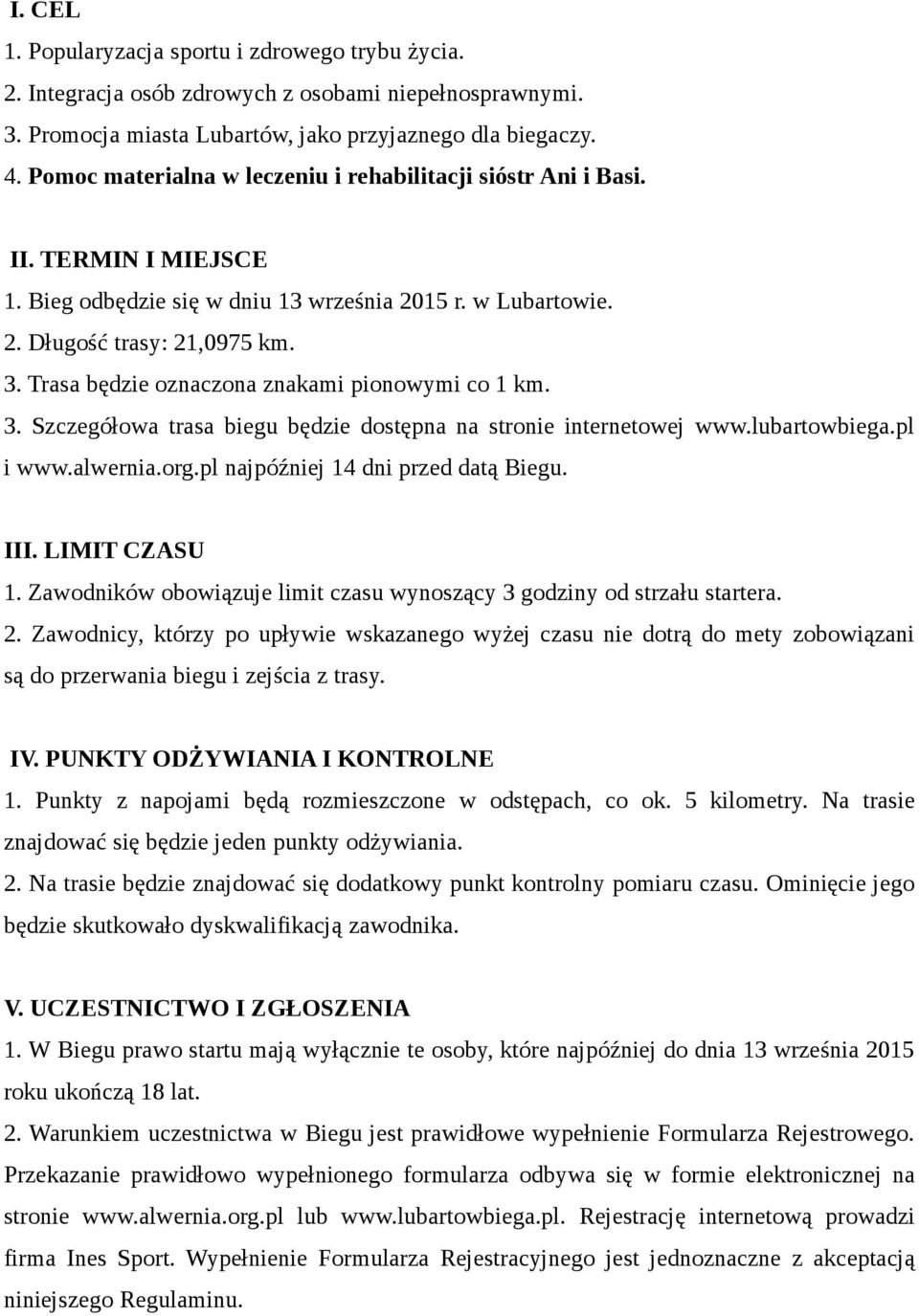 I. CEL
1. Popularyzacja sportu i zdrowego trybu życia.
2. Integracja osób zdrowych z osobami niepełnosprawnymi.
3. Promocja miasta Lubartów, jako przyjaznego dla biegaczy.
4. Pomoc materialna w leczeniu i rehabilitacji sióstr Ani i Basi.

II. TERMIN I MIEJSCE
1. Bieg odbędzie się w dniu 13 września 2015 r. w Lubartowie.
2. Długość trasy: 21,0975 km.
3. Trasa będzie oznaczona znakami pionowymi co 1 km.
3. Szczegółowa trasa biegu będzie dostępna na stronie internetowej www.lubartowbiega.pl i www.alwernia.org.pl najpóźniej 14 dni przed datą Biegu.

III. LIMIT CZASU
1. Zawodników obowiązuje limit czasu wynoszący 3 godziny od strzału startera.
2. Zawodnicy, którzy po upływie wskazanego wyżej czasu nie dotrą do mety zobowiązani są do przerwania biegu i zejścia z trasy.

IV. PUNKTY ODŻYWIANIA I KONTROLNE
1. Punkty z napojami będą rozmieszczone w odstępach, co ok. 5 kilometry. Na trasie znajdować się będzie jeden punkty odżywiania.
2. Na trasie będzie znajdować się dodatkowy punkt kontrolny pomiaru czasu. Ominięcie jego będzie skutkowało dyskwalifikacją zawodnika.

V. UCZESTNICTWO I ZGŁOSZENIA
1. W Biegu prawo startu mają wyłącznie te osoby, które najpóźniej do dnia 13 września 2015 roku ukończą 18 lat.
2. Warunkiem uczestnictwa w Biegu jest prawidłowe wypełnienie Formularza Rejestrowego. Przekazanie prawidłowo wypełnionego formularza odbywa się w formie elektronicznej na stronie www.alwernia.org.pl lub www.lubartowbiega.pl. Rejestrację internetową prowadzi firma Ines Sport. Wypełnienie Formularza Rejestracyjnego jest jednoznaczne z akceptacją niniejszego Regulaminu.